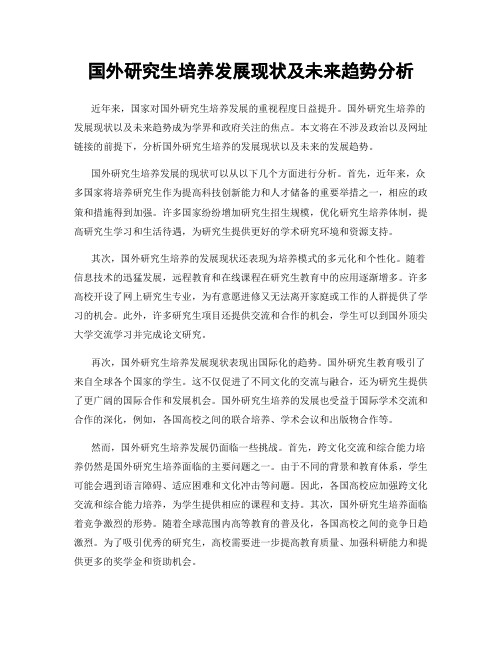 国外研究生培养发展现状及未来趋势分析

近年来，国家对国外研究生培养发展的重视程度日益提升。国外研究生培养的发展现状以及未来趋势成为学界和政府关注的焦点。本文将在不涉及政治以及网址链接的前提下，分析国外研究生培养的发展现状以及未来的发展趋势。

国外研究生培养发展的现状可以从以下几个方面进行分析。首先，近年来，众多国家将培养研究生作为提高科技创新能力和人才储备的重要举措之一，相应的政策和措施得到加强。许多国家纷纷增加研究生招生规模，优化研究生培养体制，提高研究生学习和生活待遇，为研究生提供更好的学术研究环境和资源支持。

其次，国外研究生培养的发展现状还表现为培养模式的多元化和个性化。随着信息技术的迅猛发展，远程教育和在线课程在研究生教育中的应用逐渐增多。许多高校开设了网上研究生专业，为有意愿进修又无法离开家庭或工作的人群提供了学习的机会。此外，许多研究生项目还提供交流和合作的机会，学生可以到国外顶尖大学交流学习并完成论文研究。

再次，国外研究生培养发展现状表现出国际化的趋势。国外研究生教育吸引了来自全球各个国家的学生。这不仅促进了不同文化的交流与融合，还为研究生提供了更广阔的国际合作和发展机会。国外研究生培养的发展也受益于国际学术交流和合作的深化，例如，各国高校之间的联合培养、学术会议和出版物合作等。

然而，国外研究生培养发展仍面临一些挑战。首先，跨文化交流和综合能力培养仍然是国外研究生培养面临的主要问题之一。由于不同的背景和教育体系，学生可能会遇到语言障碍、适应困难和文化冲击等问题。因此，各国高校应加强跨文化交流和综合能力培养，为学生提供相应的课程和支持。其次，国外研究生培养面临着竞争激烈的形势。随着全球范围内高等教育的普及化，各国高校之间的竞争日趋激烈。为了吸引优秀的研究生，高校需要进一步提高教育质量、加强科研能力和提供更多的奖学金和资助机会。